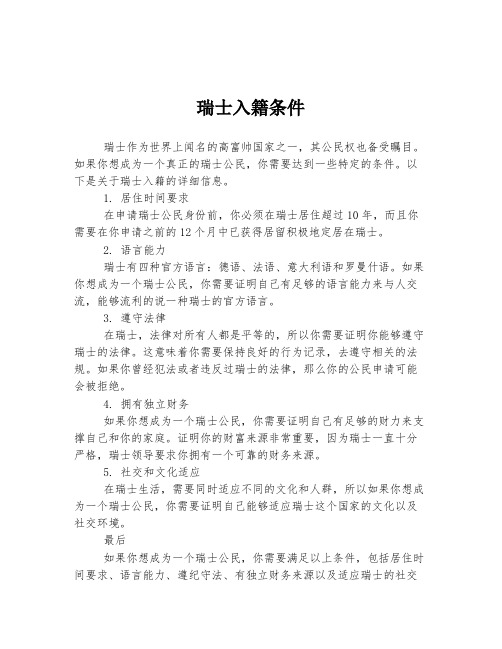 瑞士入籍条件

瑞士作为世界上闻名的高富帅国家之一，其公民权也备受瞩目。如果你想成为一个真正的瑞士公民，你需要达到一些特定的条件。以下是关于瑞士入籍的详细信息。

1. 居住时间要求

在申请瑞士公民身份前，你必须在瑞士居住超过10年，而且你需要在你申请之前的12个月中已获得居留积极地定居在瑞士。

2. 语言能力

瑞士有四种官方语言：德语、法语、意大利语和罗曼什语。如果你想成为一个瑞士公民，你需要证明自己有足够的语言能力来与人交流，能够流利的说一种瑞士的官方语言。

3. 遵守法律

在瑞士，法律对所有人都是平等的，所以你需要证明你能够遵守瑞士的法律。这意味着你需要保持良好的行为记录，去遵守相关的法规。如果你曾经犯法或者违反过瑞士的法律，那么你的公民申请可能会被拒绝。

4. 拥有独立财务

如果你想成为一个瑞士公民，你需要证明自己有足够的财力来支撑自己和你的家庭。证明你的财富来源非常重要，因为瑞士一直十分严格，瑞士领导要求你拥有一个可靠的财务来源。

5. 社交和文化适应

在瑞士生活，需要同时适应不同的文化和人群，所以如果你想成为一个瑞士公民，你需要证明自己能够适应瑞士这个国家的文化以及社交环境。

最后

如果你想成为一个瑞士公民，你需要满足以上条件，包括居住时间要求、语言能力、遵纪守法、有独立财务来源以及适应瑞士的社交